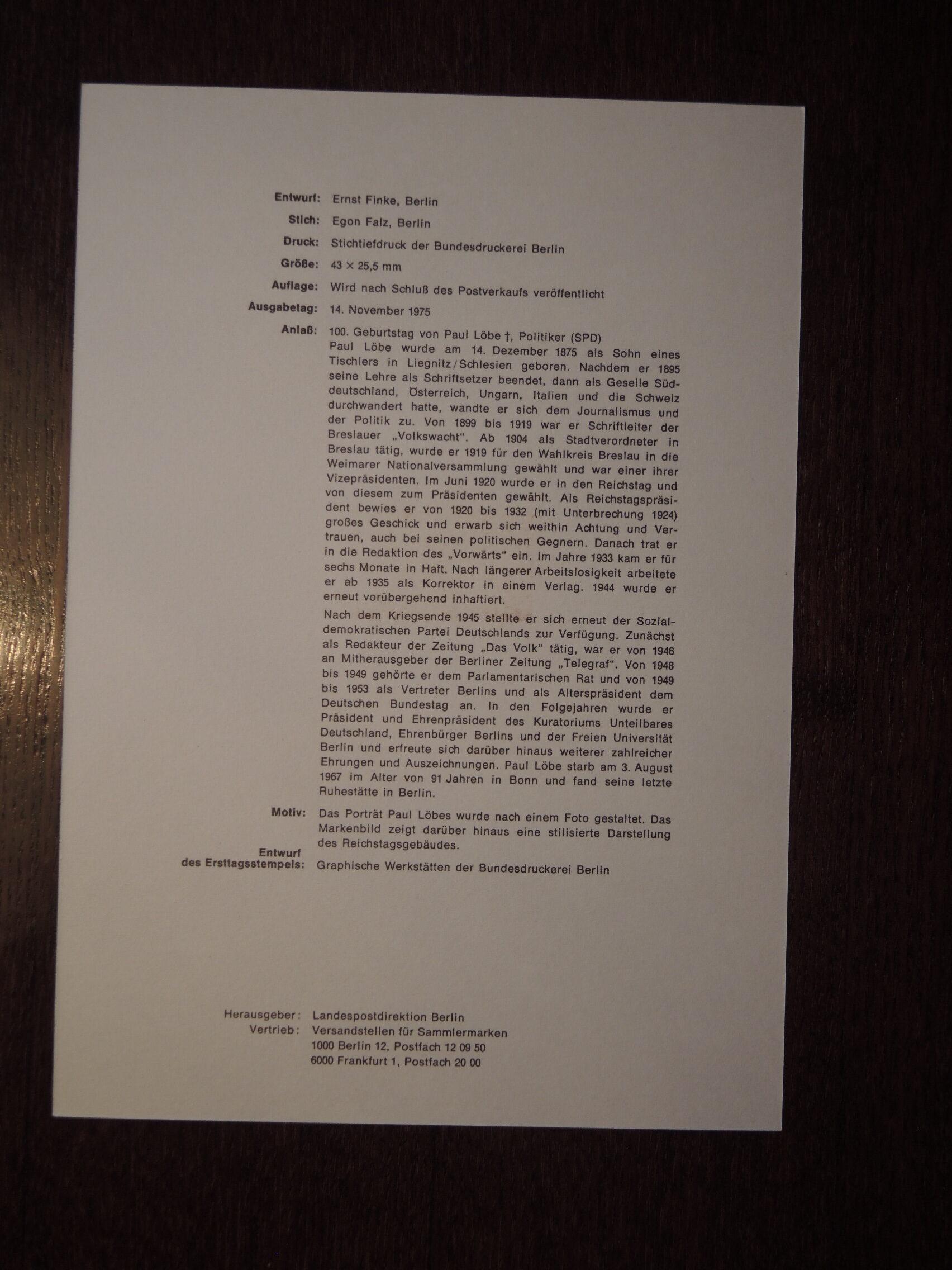 Entwurf: Ernst Finke, Berlin
Stich: Egon Falz, Berlin
Druck: Stichtiefdruck der Bundesdruckerei Berlin
Größe: 43 × 25,5 mm
Auflage: Wird nach Schluß des Postverkaufs veröffentlicht
Ausgabetag: 14. November 1975
Anlaß: 100. Geburtstag von Paul Löbe †, Politiker (SPD)

Paul Löbe wurde am 14. Dezember 1875 als Sohn eines Tischlers in Liegnitz/Schlesien geboren. Nachdem er 1895 seine Lehre als Schriftsetzer beendet, dann als Geselle Süddeutschland, Österreich, Ungarn, Italien und die Schweiz durchwandert hatte, wandte er sich dem Journalismus und der Politik zu. Von 1899 bis 1919 war er Schriftleiter der Breslauer „Volkswacht". Ab 1904 als Stadtverordneter in Breslau tätig, wurde er 1919 für den Wahlkreis Breslau in die Weimarer Nationalversammlung gewählt und war einer ihrer Vizepräsidenten. Im Juni 1920 wurde er in den Reichstag und von diesem zum Präsidenten gewählt. Als Reichstagspräsident bewies er von 1920 bis 1932 (mit Unterbrechung 1924) großes Geschick und erwarb sich weithin Achtung und Vertrauen, auch bei seinen politischen Gegnern. Danach trat er in die Redaktion des „Vorwärts" ein. Im Jahre 1933 kam er für sechs Monate in Haft. Nach längerer Arbeitslosigkeit arbeitete er ab 1935 als Korrektor in einem Verlag. 1944 wurde er erneut vorübergehend inhaftiert.

Nach dem Kriegsende 1945 stellte er sich erneut der Sozialdemokratischen Partei Deutschlands zur Verfügung. Zunächst als Redakteur der Zeitung „Das Volk" tätig, war er von 1946 an Mitherausgeber der Berliner Zeitung „Telegraf". Von 1948 bis 1949 gehörte er dem Parlamentarischen Rat und von 1949 bis 1953 als Vertreter Berlins und als Alterspräsident dem Deutschen Bundestag an. In den Folgejahren wurde er Präsident und Ehrenpräsident des Kuratoriums Unteilbares Deutschland, Ehrenbürger Berlins und der Freien Universität Berlin und erfreute sich darüber hinaus weiterer zahlreicher Ehrungen und Auszeichnungen. Paul Löbe starb am 3. August 1967 im Alter von 91 Jahren in Bonn und fand seine letzte Ruhestätte in Berlin.

Motiv: Das Porträt Paul Löbes wurde nach einem Foto gestaltet. Das Markenbild zeigt darüber hinaus eine stilisierte Darstellung des Reichstagsgebäudes.
Entwurf
des Ersttagsstempels: Graphische Werkstätten der Bundesdruckerei Berlin

Herausgeber: Landespostdirektion Berlin
Vertrieb: Versandstellen für Sammlermarken
1000 Berlin 12, Postfach 12 09 50
6000 Frankfurt 1, Postfach 20 00